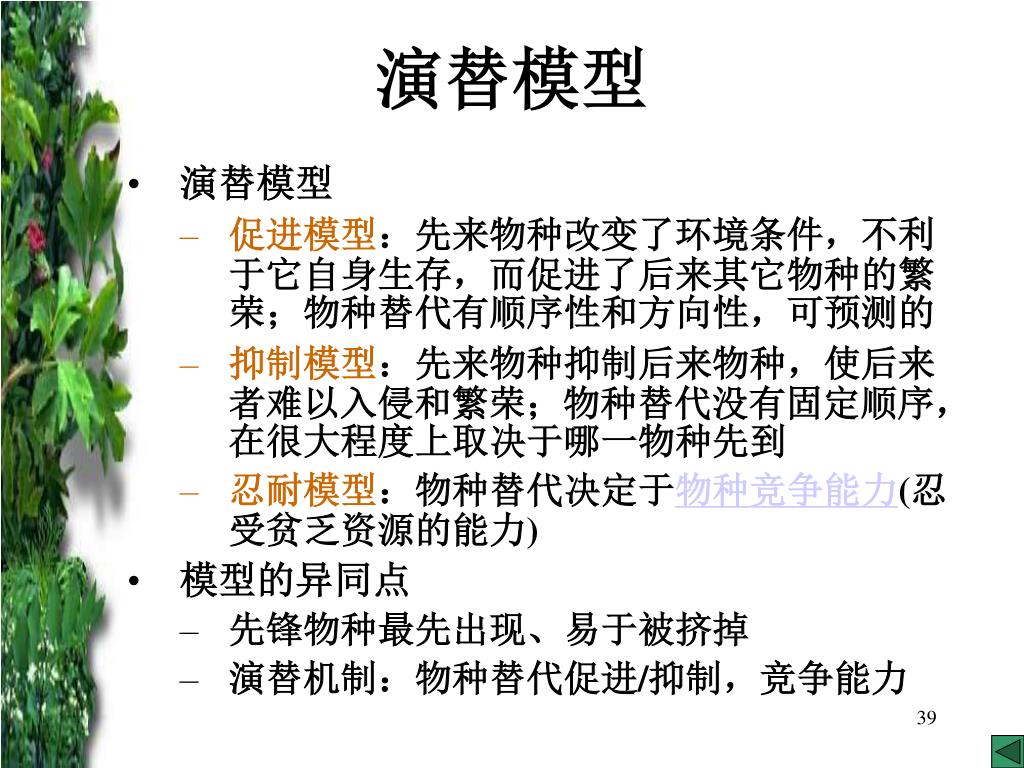 演替模型

• 演替模型
– 促进模型：先来物种改变了环境条件，不利于它自身生存，而促进了后来其它物种的繁荣；物种替代有顺序性和方向性，可预测的
– 抑制模型：先来物种抑制后来物种，使后来者难以入侵和繁荣；物种替代没有固定顺序，在很大程度上取决于哪一物种先到
– 忍耐模型：物种替代决定于物种竞争能力(忍受贫乏资源的能力)
• 模型的异同点
– 先锋物种最先出现、易于被挤掉
– 演替机制：物种替代促进/抑制，竞争能力

39